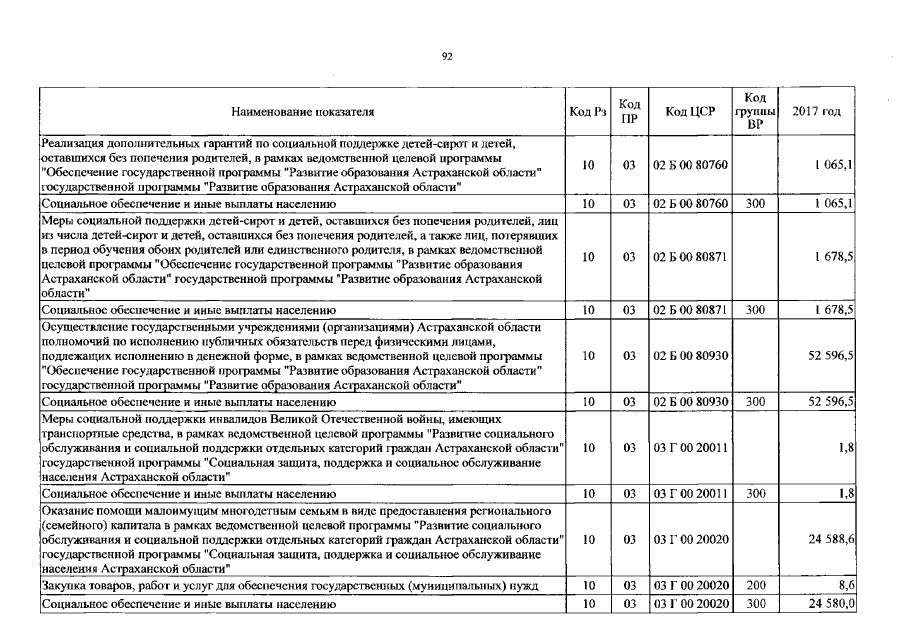 92

| Наименование показателя | Код Рз | Код ПР | Код ЦСР | Код группы ВР | 2017 год |
|---|---|---|---|---|---|
| Реализация дополнительных гарантий по социальной поддержке детей-сирот и детей, оставшихся без попечения родителей, в рамках ведомственной целевой программы "Обеспечение государственной программы "Развитие образования Астраханской области" государственной программы "Развитие образования Астраханской области" | 10 | 03 | 02 Б 00 80760 | | 1 065,1 |
| Социальное обеспечение и иные выплаты населению | 10 | 03 | 02 Б 00 80760 | 300 | 1 065,1 |
| Меры социальной поддержки детей-сирот и детей, оставшихся без попечения родителей, лиц из числа детей-сирот и детей, оставшихся без попечения родителей, а также лиц, потерявших в период обучения обоих родителей или единственного родителя, в рамках ведомственной целевой программы "Обеспечение государственной программы "Развитие образования Астраханской области" государственной программы "Развитие образования Астраханской области" | 10 | 03 | 02 Б 00 80871 | | 1 678,5 |
| Социальное обеспечение и иные выплаты населению | 10 | 03 | 02 Б 00 80871 | 300 | 1 678,5 |
| Осуществление государственными учреждениями (организациями) Астраханской области полномочий по исполнению публичных обязательств перед физическими лицами, подлежащих исполнению в денежной форме, в рамках ведомственной целевой программы "Обеспечение государственной программы "Развитие образования Астраханской области" государственной программы "Развитие образования Астраханской области" | 10 | 03 | 02 Б 00 80930 | | 52 596,5 |
| Социальное обеспечение и иные выплаты населению | 10 | 03 | 02 Б 00 80930 | 300 | 52 596,5 |
| Меры социальной поддержки инвалидов Великой Отечественной войны, имеющих транспортные средства, в рамках ведомственной целевой программы "Развитие социального обслуживания и социальной поддержки отдельных категорий граждан Астраханской области" государственной программы "Социальная защита, поддержка и социальное обслуживание населения Астраханской области" | 10 | 03 | 03 Г 00 20011 | | 1,8 |
| Социальное обеспечение и иные выплаты населению | 10 | 03 | 03 Г 00 20011 | 300 | 1,8 |
| Оказание помощи малоимущим многодетным семьям в виде предоставления регионального (семейного) капитала в рамках ведомственной целевой программы "Развитие социального обслуживания и социальной поддержки отдельных категорий граждан Астраханской области" государственной программы "Социальная защита, поддержка и социальное обслуживание населения Астраханской области" | 10 | 03 | 03 Г 00 20020 | | 24 588,6 |
| Закупка товаров, работ и услуг для обеспечения государственных (муниципальных) нужд | 10 | 03 | 03 Г 00 20020 | 200 | 8,6 |
| Социальное обеспечение и иные выплаты населению | 10 | 03 | 03 Г 00 20020 | 300 | 24 580,0 |